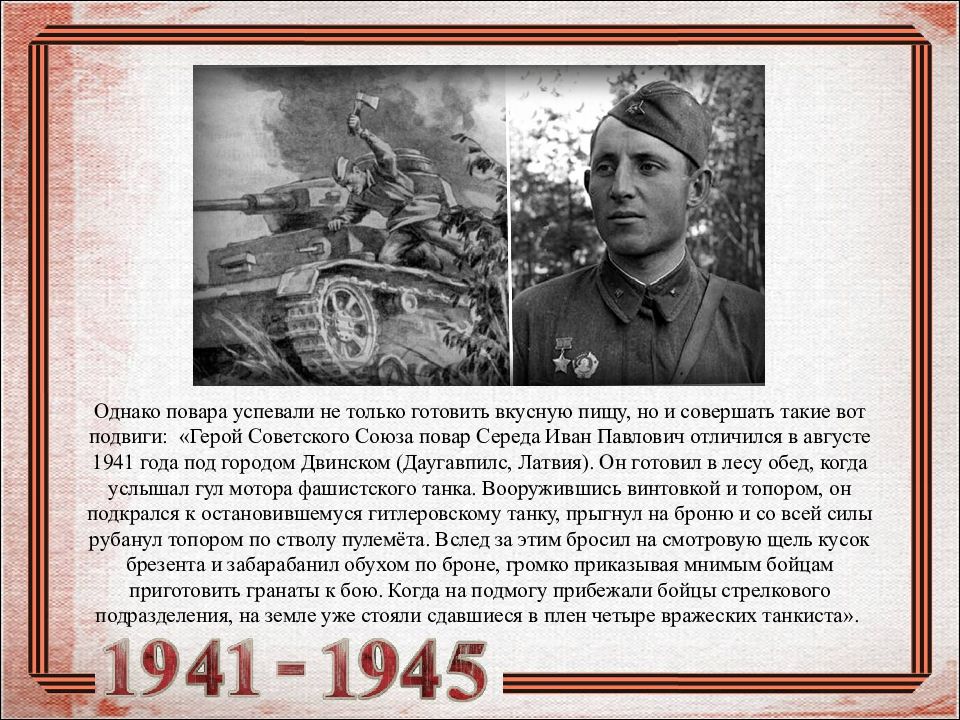 Однако повара успевали не только готовить вкусную пищу, но и совершать такие вот подвиги: «Герой Советского Союза повар Середа Иван Павлович отличился в августе 1941 года под городом Двинском (Даугавпилс, Латвия). Он готовил в лесу обед, когда услышал гул мотора фашистского танка. Вооружившись винтовкой и топором, он подкрался к остановившемуся гитлеровскому танку, прыгнул на броню и со всей силы рубанул топором по стволу пулемёта. Вслед за этим бросил на смотровую щель кусок брезента и забарабанил обухом по броне, громко приказывая мнимым бойцам приготовить гранаты к бою. Когда на подмогу прибежали бойцы стрелкового подразделения, на земле уже стояли сдавшиеся в плен четыре вражеских танкиста».

1941 - 1945